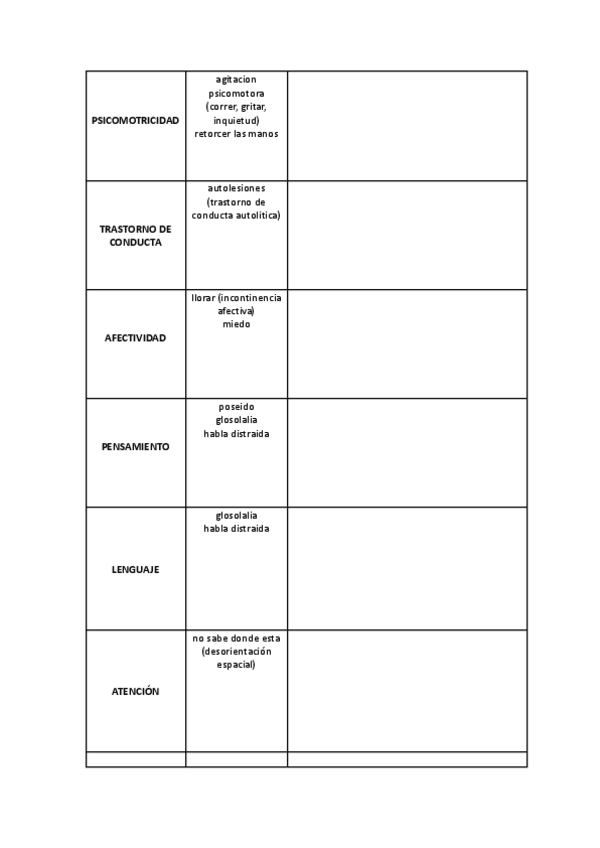 | | | |
|---|---|---|
| PSICOMOTRICIDAD | agitacion psicomotora (correr, gritar, inquietud) retorcer las manos | |
| TRASTORNO DE CONDUCTA | autolesiones (trastorno de conducta autolitica) | |
| AFECTIVIDAD | llorar (incontinencia afectiva) miedo | |
| PENSAMIENTO | poseido glosolalia habla distraida | |
| LENGUAJE | glosolalia habla distraida | |
| ATENCIÓN | no sabe donde esta (desorientación espacial) | |
| | | |